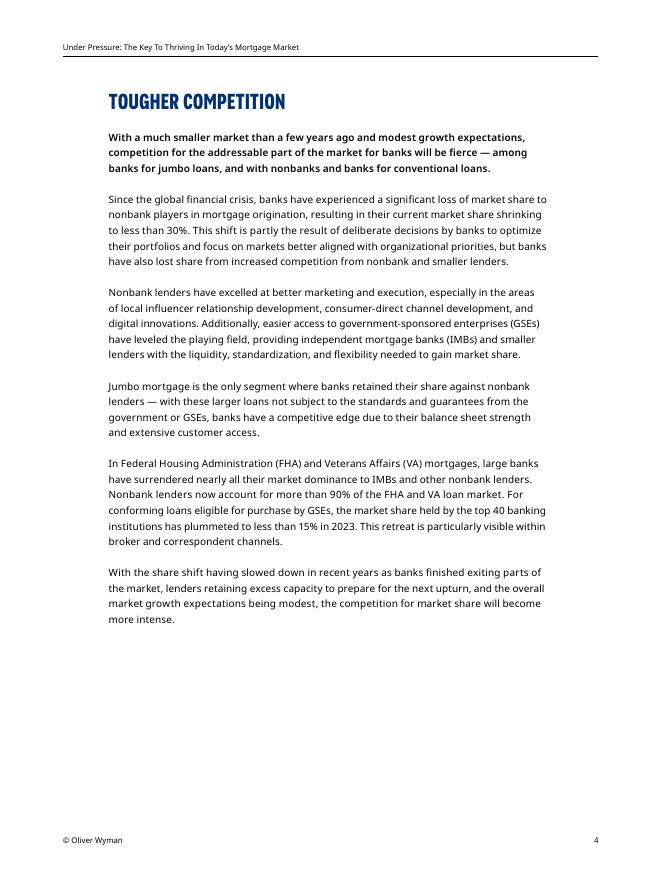 Under Pressure: The Key To Thriving In Today's Mortgage Market

TOUGHER COMPETITION

With a much smaller market than a few years ago and modest growth expectations, competition for the addressable part of the market for banks will be fierce — among banks for jumbo loans, and with nonbanks and banks for conventional loans.

Since the global financial crisis, banks have experienced a significant loss of market share to nonbank players in mortgage origination, resulting in their current market share shrinking to less than 30%. This shift is partly the result of deliberate decisions by banks to optimize their portfolios and focus on markets better aligned with organizational priorities, but banks have also lost share from increased competition from nonbank and smaller lenders.

Nonbank lenders have excelled at better marketing and execution, especially in the areas of local influencer relationship development, consumer-direct channel development, and digital innovations. Additionally, easier access to government-sponsored enterprises (GSEs) have leveled the playing field, providing independent mortgage banks (IMBs) and smaller lenders with the liquidity, standardization, and flexibility needed to gain market share.

Jumbo mortgage is the only segment where banks retained their share against nonbank lenders — with these larger loans not subject to the standards and guarantees from the government or GSEs, banks have a competitive edge due to their balance sheet strength and extensive customer access.

In Federal Housing Administration (FHA) and Veterans Affairs (VA) mortgages, large banks have surrendered nearly all their market dominance to IMBs and other nonbank lenders. Nonbank lenders now account for more than 90% of the FHA and VA loan market. For conforming loans eligible for purchase by GSEs, the market share held by the top 40 banking institutions has plummeted to less than 15% in 2023. This retreat is particularly visible within broker and correspondent channels.

With the share shift having slowed down in recent years as banks finished exiting parts of the market, lenders retaining excess capacity to prepare for the next upturn, and the overall market growth expectations being modest, the competition for market share will become more intense.

© Oliver Wyman

4